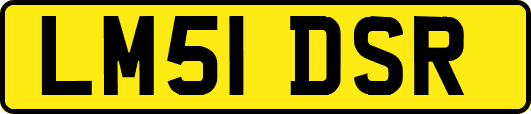 LM51 DSR